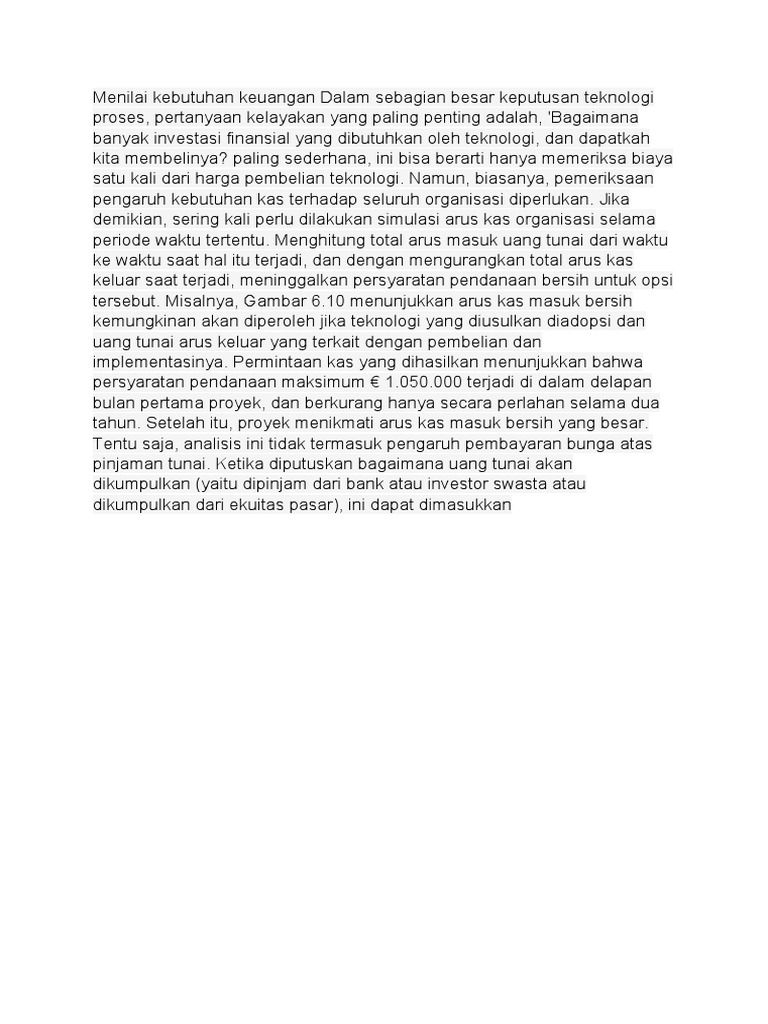 Menilai kebutuhan keuangan Dalam sebagian besar keputusan teknologi proses, pertanyaan kelayakan yang paling penting adalah, 'Bagaimana banyak investasi finansial yang dibutuhkan oleh teknologi, dan dapatkah kita membelinya? paling sederhana, ini bisa berarti hanya memeriksa biaya satu kali dari harga pembelian teknologi. Namun, biasanya, pemeriksaan pengaruh kebutuhan kas terhadap seluruh organisasi diperlukan. Jika demikian, sering kali perlu dilakukan simulasi arus kas organisasi selama periode waktu tertentu. Menghitung total arus masuk uang tunai dari waktu ke waktu saat hal itu terjadi, dan dengan mengurangkan total arus kas keluar saat terjadi, meninggalkan persyaratan pendanaan bersih untuk opsi tersebut. Misalnya, Gambar 6.10 menunjukkan arus kas masuk bersih kemungkinan akan diperoleh jika teknologi yang diusulkan diadopsi dan uang tunai arus keluar yang terkait dengan pembelian dan implementasinya. Permintaan kas yang dihasilkan menunjukkan bahwa persyaratan pendanaan maksimum € 1.050.000 terjadi di dalam delapan bulan pertama proyek, dan berkurang hanya secara perlahan selama dua tahun. Setelah itu, proyek menikmati arus kas masuk bersih yang besar. Tentu saja, analisis ini tidak termasuk pengaruh pembayaran bunga atas pinjaman tunai. Ketika diputuskan bagaimana uang tunai akan dikumpulkan (yaitu dipinjam dari bank atau investor swasta atau dikumpulkan dari ekuitas pasar), ini dapat dimasukkan